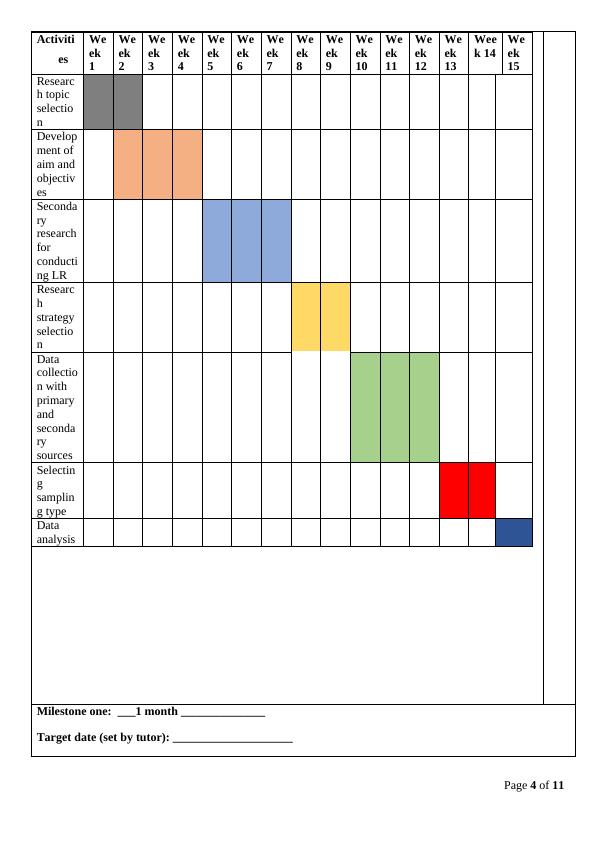 | Activities | Week 1 | Week 2 | Week 3 | Week 4 | Week 5 | Week 6 | Week 7 | Week 8 | Week 9 | Week 10 | Week 11 | Week 12 | Week 13 | Week 14 | Week 15 |
|---|---|---|---|---|---|---|---|---|---|---|---|---|---|---|---|
| Research topic selection | | | | | | | | | | | | | | | |
| Development of aim and objectives | | | | | | | | | | | | | | | |
| Secondary research for conducting LR | | | | | | | | | | | | | | | |
| Research strategy selection | | | | | | | | | | | | | | | |
| Data collection with primary and secondary sources | | | | | | | | | | | | | | | |
| Selecting sampling type | | | | | | | | | | | | | | | |
| Data analysis | | | | | | | | | | | | | | | |

Milestone one: ___1 month ______________

Target date (set by tutor): ____________________

Page 4 of 11